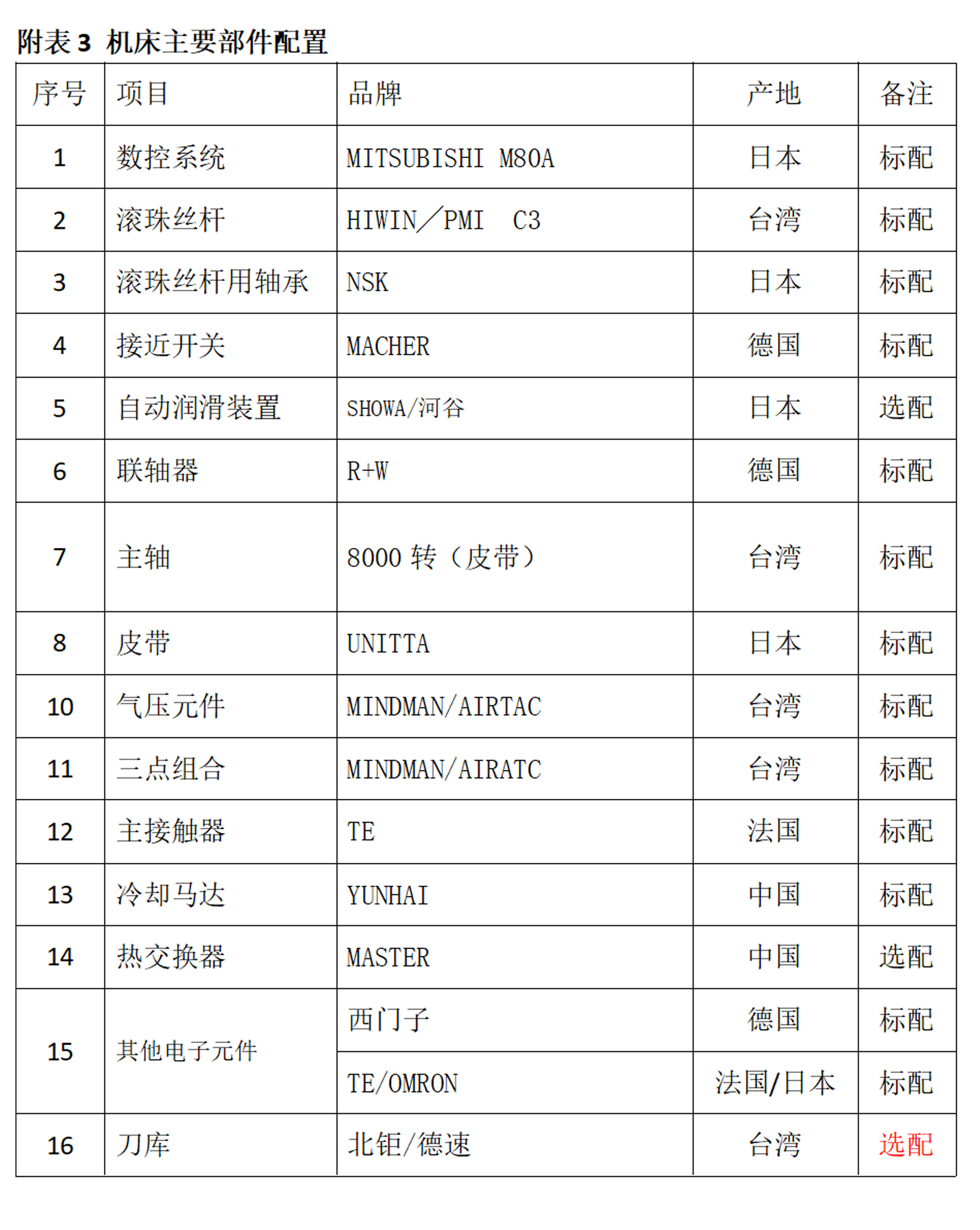 附表 3  机床主要部件配置

| 序号 | 项目 | 品牌 | 产地 | 备注 |
|---|---|---|---|---|
| 1 | 数控系统 | MITSUBISHI M80A | 日本 | 标配 |
| 2 | 滚珠丝杆 | HIWIN／PMI　C3 | 台湾 | 标配 |
| 3 | 滚珠丝杆用轴承 | NSK | 日本 | 标配 |
| 4 | 接近开关 | MACHER | 德国 | 标配 |
| 5 | 自动润滑装置 | SHOWA/河谷 | 日本 | 选配 |
| 6 | 联轴器 | R+W | 德国 | 标配 |
| 7 | 主轴 | 8000 转（皮带） | 台湾 | 标配 |
| 8 | 皮带 | UNITTA | 日本 | 标配 |
| 10 | 气压元件 | MINDMAN/AIRTAC | 台湾 | 标配 |
| 11 | 三点组合 | MINDMAN/AIRATC | 台湾 | 标配 |
| 12 | 主接触器 | TE | 法国 | 标配 |
| 13 | 冷却马达 | YUNHAI | 中国 | 标配 |
| 14 | 热交换器 | MASTER | 中国 | 选配 |
| 15 | 其他电子元件 | 西门子 | 德国 | 标配 |
| | | TE/OMRON | 法国/日本 | 标配 |
| 16 | 刀库 | 北钜/德速 | 台湾 | 选配 |